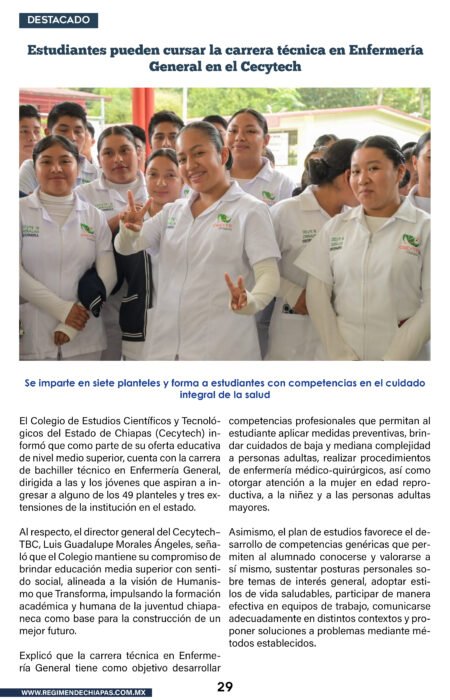 DESTACADO

Estudiantes pueden cursar la carrera técnica en Enfermería General en el Cecytech

Se imparte en siete planteles y forma a estudiantes con competencias en el cuidado integral de la salud

El Colegio de Estudios Científicos y Tecnológicos del Estado de Chiapas (Cecytech) informó que como parte de su oferta educativa de nivel medio superior, cuenta con la carrera de bachiller técnico en Enfermería General, dirigida a las y los jóvenes que aspiran a ingresar a alguno de los 49 planteles y tres extensiones de la institución en el estado.

Al respecto, el director general del Cecytech-TBC, Luis Guadalupe Morales Ángeles, señaló que el Colegio mantiene su compromiso de brindar educación media superior con sentido social, alineada a la visión de Humanismo que Transforma, impulsando la formación académica y humana de la juventud chiapaneca como base para la construcción de un mejor futuro.

Explicó que la carrera técnica en Enfermería General tiene como objetivo desarrollar competencias profesionales que permitan al estudiante aplicar medidas preventivas, brindar cuidados de baja y mediana complejidad a personas adultas, realizar procedimientos de enfermería médico-quirúrgicos, así como otorgar atención a la mujer en edad reproductiva, a la niñez y a las personas adultas mayores.

Asimismo, el plan de estudios favorece el desarrollo de competencias genéricas que permiten al alumnado conocerse y valorarse a sí mismo, sustentar posturas personales sobre temas de interés general, adoptar estilos de vida saludables, participar de manera efectiva en equipos de trabajo, comunicarse adecuadamente en distintos contextos y proponer soluciones a problemas mediante métodos establecidos.

WWW.REGIMENDECHIAPAS.COM.MX

29